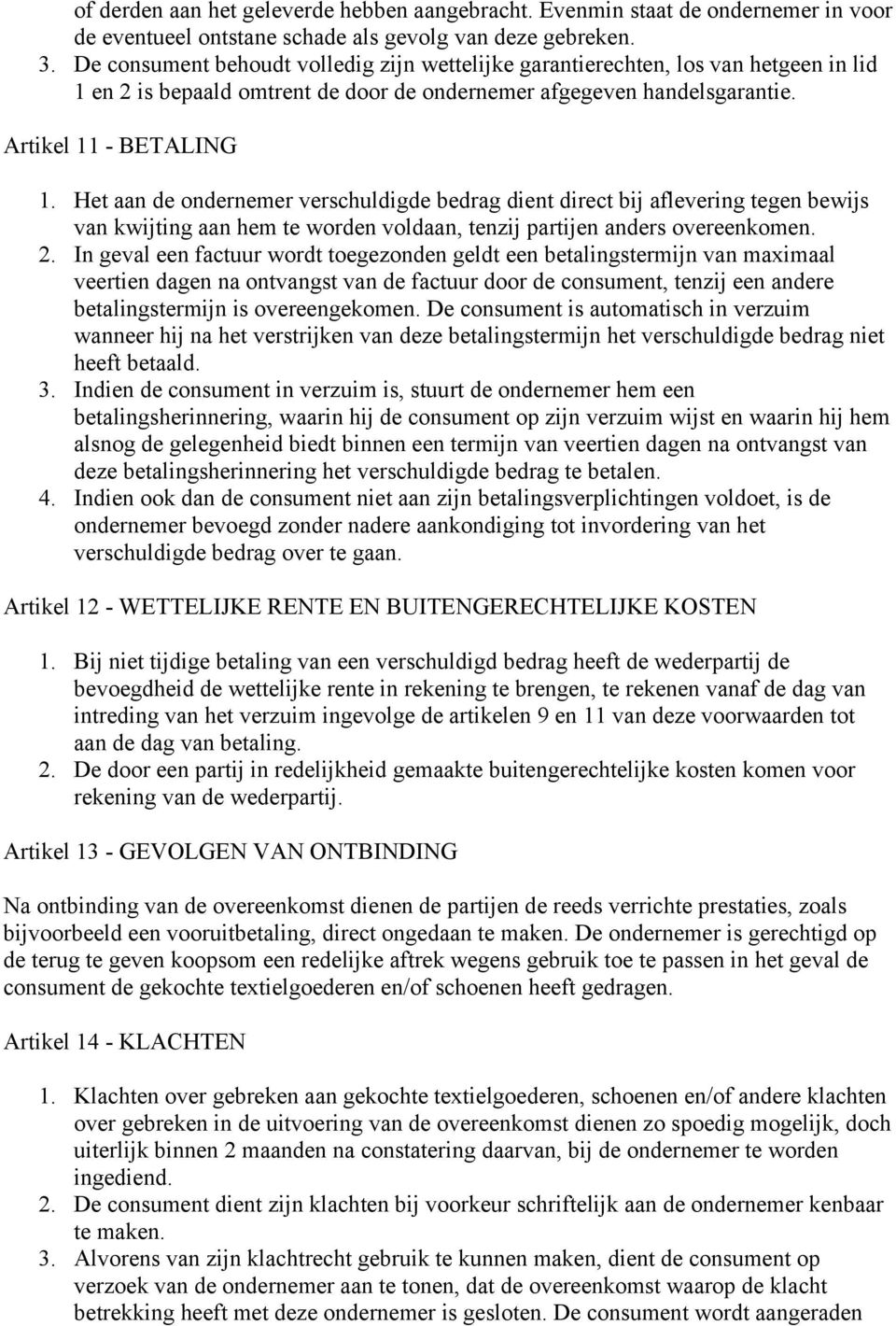 of derden aan het geleverde hebben aangebracht. Evenmin staat de ondernemer in voor de eventueel ontstane schade als gevolg van deze gebreken.
3. De consument behoudt volledig zijn wettelijke garantierechten, los van hetgeen in lid 1 en 2 is bepaald omtrent de door de ondernemer afgegeven handelsgarantie.

Artikel 11 - BETALING

1. Het aan de ondernemer verschuldigde bedrag dient direct bij aflevering tegen bewijs van kwijting aan hem te worden voldaan, tenzij partijen anders overeenkomen.
2. In geval een factuur wordt toegezonden geldt een betalingstermijn van maximaal veertien dagen na ontvangst van de factuur door de consument, tenzij een andere betalingstermijn is overeengekomen. De consument is automatisch in verzuim wanneer hij na het verstrijken van deze betalingstermijn het verschuldigde bedrag niet heeft betaald.
3. Indien de consument in verzuim is, stuurt de ondernemer hem een betalingsherinnering, waarin hij de consument op zijn verzuim wijst en waarin hij hem alsnog de gelegenheid biedt binnen een termijn van veertien dagen na ontvangst van deze betalingsherinnering het verschuldigde bedrag te betalen.
4. Indien ook dan de consument niet aan zijn betalingsverplichtingen voldoet, is de ondernemer bevoegd zonder nadere aankondiging tot invordering van het verschuldigde bedrag over te gaan.

Artikel 12 - WETTELIJKE RENTE EN BUITENGERECHTELIJKE KOSTEN

1. Bij niet tijdige betaling van een verschuldigd bedrag heeft de wederpartij de bevoegdheid de wettelijke rente in rekening te brengen, te rekenen vanaf de dag van intreding van het verzuim ingevolge de artikelen 9 en 11 van deze voorwaarden tot aan de dag van betaling.
2. De door een partij in redelijkheid gemaakte buitengerechtelijke kosten komen voor rekening van de wederpartij.

Artikel 13 - GEVOLGEN VAN ONTBINDING

Na ontbinding van de overeenkomst dienen de partijen de reeds verrichte prestaties, zoals bijvoorbeeld een vooruitbetaling, direct ongedaan te maken. De ondernemer is gerechtigd op de terug te geven koopsom een redelijke aftrek wegens gebruik toe te passen in het geval de consument de gekochte textielgoederen en/of schoenen heeft gedragen.

Artikel 14 - KLACHTEN

1. Klachten over gebreken aan gekochte textielgoederen, schoenen en/of andere klachten over gebreken in de uitvoering van de overeenkomst dienen zo spoedig mogelijk, doch uiterlijk binnen 2 maanden na constatering daarvan, bij de ondernemer te worden ingediend.
2. De consument dient zijn klachten bij voorkeur schriftelijk aan de ondernemer kenbaar te maken.
3. Alvorens van zijn klachtrecht gebruik te kunnen maken, dient de consument op verzoek van de ondernemer aan te tonen, dat de overeenkomst waarop de klacht betrekking heeft met deze ondernemer is gesloten. De consument wordt aangeraden